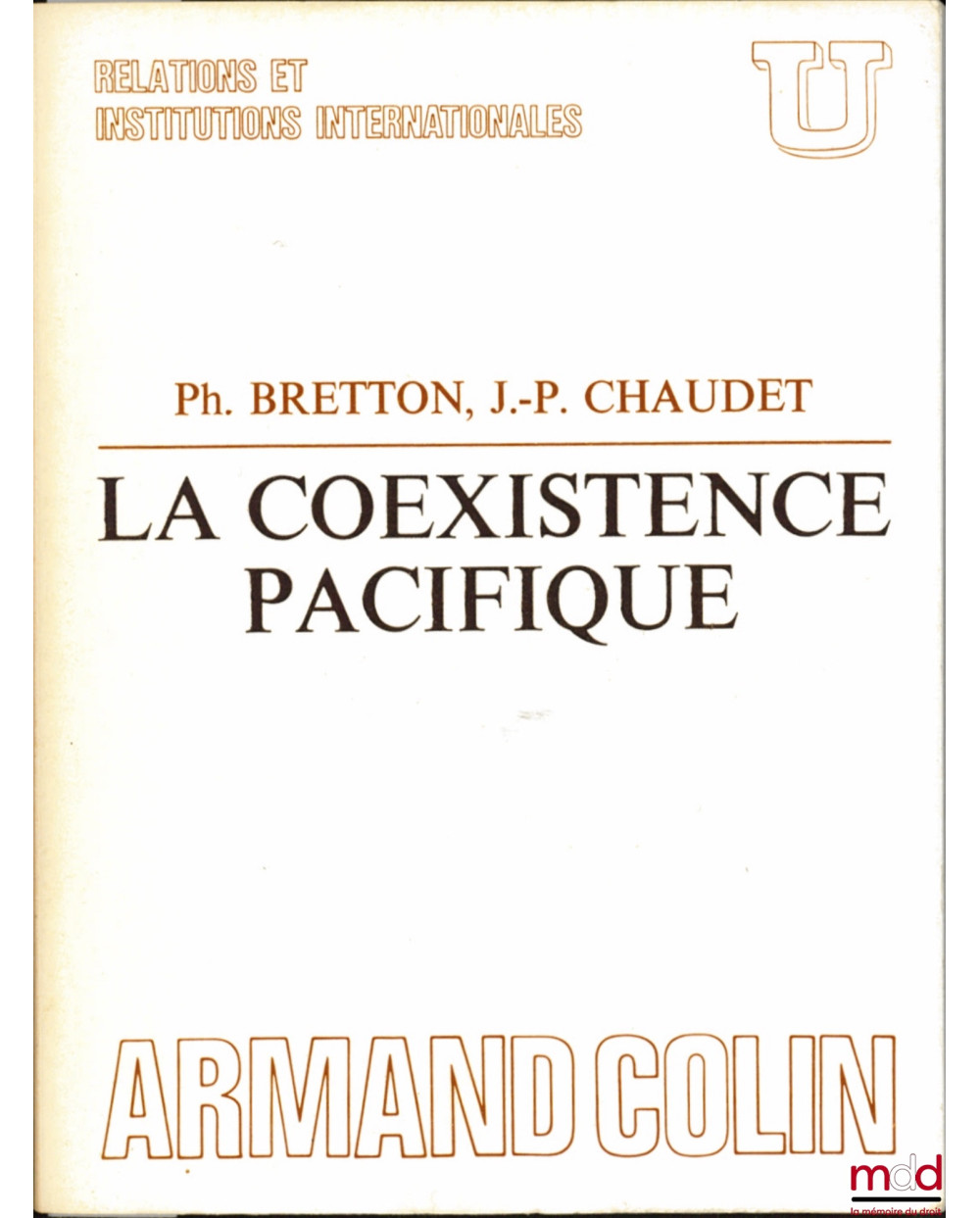 RELATIONS ET
INSTITUTIONS INTERNATIONALES

U

Ph. BRETTON, J.-P. CHAUDET

LA COEXISTENCE
PACIFIQUE

ARMAND COLIN

mdd
la mémoire du droit